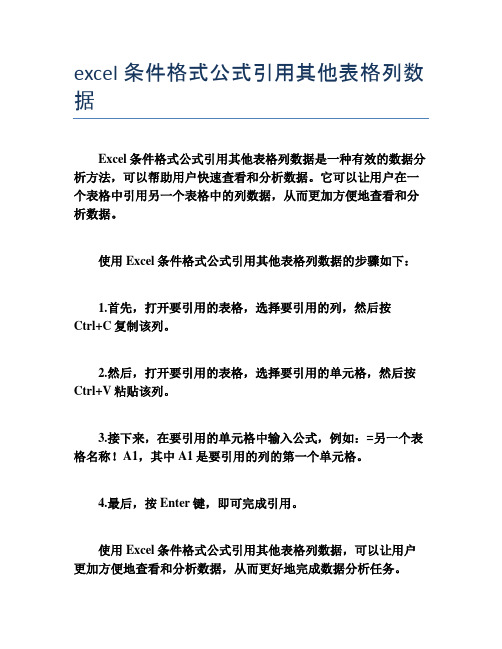 excel 条件格式公式引用其他表格列数据

Excel 条件格式公式引用其他表格列数据是一种有效的数据分析方法，可以帮助用户快速查看和分析数据。它可以让用户在一个表格中引用另一个表格中的列数据，从而更加方便地查看和分析数据。

使用 Excel 条件格式公式引用其他表格列数据的步骤如下：

1.首先，打开要引用的表格，选择要引用的列，然后按 Ctrl+C 复制该列。

2.然后，打开要引用的表格，选择要引用的单元格，然后按 Ctrl+V 粘贴该列。

3.接下来，在要引用的单元格中输入公式，例如：=另一个表格名称！A1，其中 A1 是要引用的列的第一个单元格。

4.最后，按 Enter 键，即可完成引用。

使用 Excel 条件格式公式引用其他表格列数据，可以让用户更加方便地查看和分析数据，从而更好地完成数据分析任务。